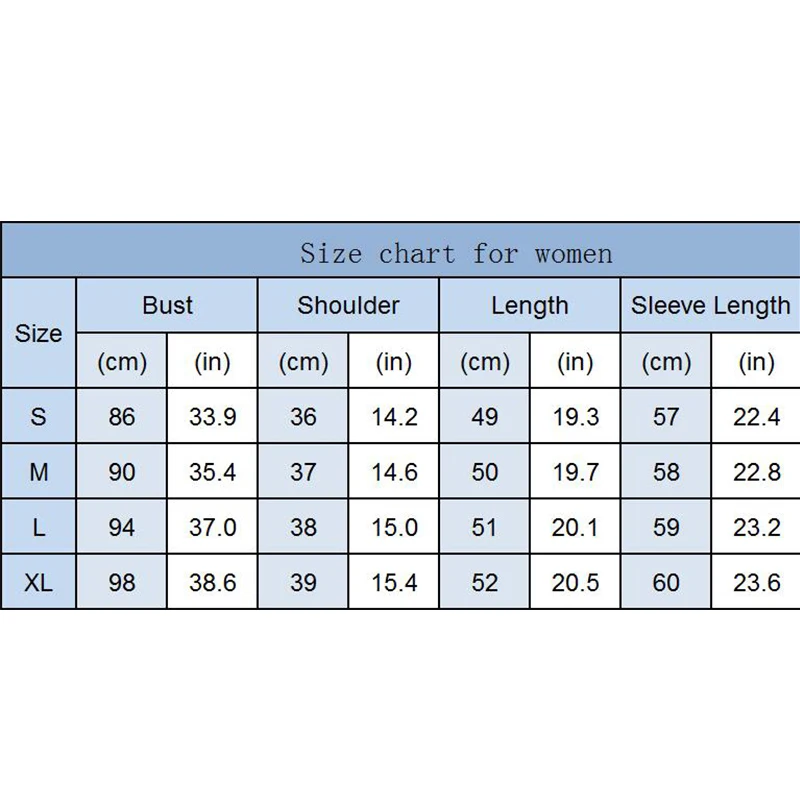 Size chart for women

| Size | Bust (cm) | Bust (in) | Shoulder (cm) | Shoulder (in) | Length (cm) | Length (in) | Sleeve Length (cm) | Sleeve Length (in) |
|---|---|---|---|---|---|---|---|---|
| S | 86 | 33.9 | 36 | 14.2 | 49 | 19.3 | 57 | 22.4 |
| M | 90 | 35.4 | 37 | 14.6 | 50 | 19.7 | 58 | 22.8 |
| L | 94 | 37.0 | 38 | 15.0 | 51 | 20.1 | 59 | 23.2 |
| XL | 98 | 38.6 | 39 | 15.4 | 52 | 20.5 | 60 | 23.6 |